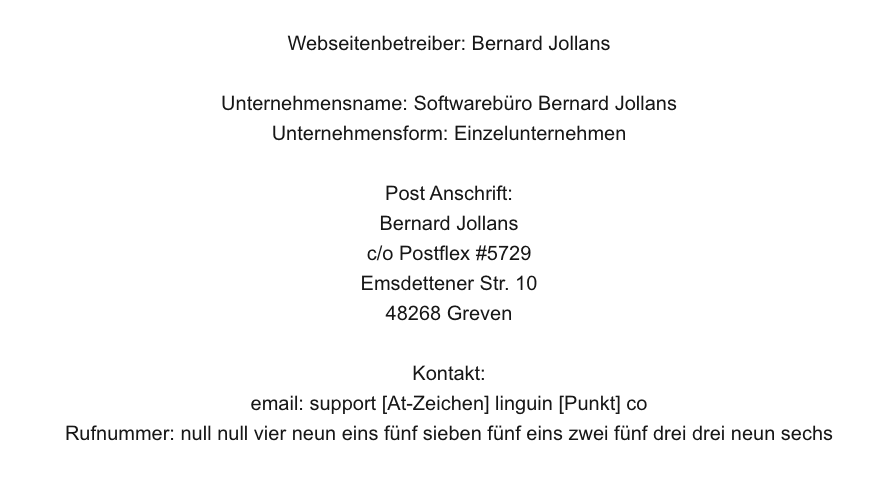 Webseitenbetreiber: Bernard Jollans

Unternehmensname: Softwarebüro Bernard Jollans
Unternehmensform: Einzelunternehmen

Post Anschrift:
Bernard Jollans
c/o Postflex #5729
Emsdettener Str. 10
48268 Greven

Kontakt:
email: support [At-Zeichen] linguin [Punkt] co
Rufnummer: null null vier neun eins fünf sieben fünf eins zwei fünf drei drei neun sechs